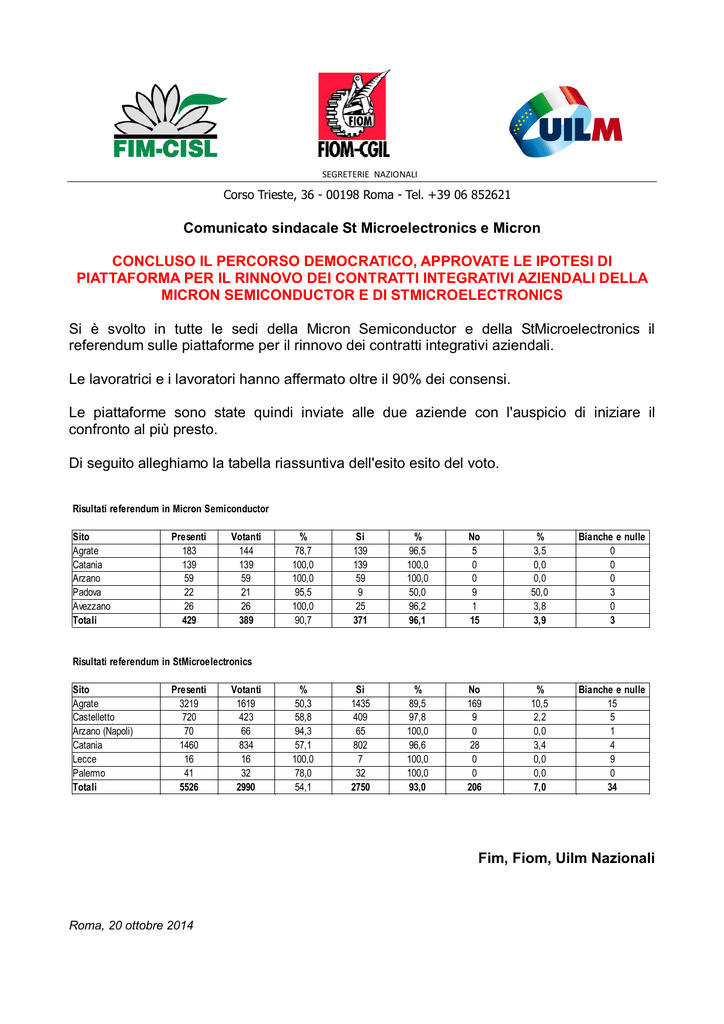 FIM-CISL

FIOM

FIOM-CGIL

UILM

SEGRETERIE NAZIONALI

Corso Trieste, 36 - 00198 Roma - Tel. +39 06 852621

Comunicato sindacale St Microelectronics e Micron

CONCLUSO IL PERCORSO DEMOCRATICO, APPROVATE LE IPOTESI DI PIATTAFORMA PER IL RINNOVO DEI CONTRATTI INTEGRATIVI AZIENDALI DELLA MICRON SEMICONDUCTOR E DI STMICROELECTRONICS

Si è svolto in tutte le sedi della Micron Semiconductor e della StMicroelectronics il referendum sulle piattaforme per il rinnovo dei contratti integrativi aziendali.

Le lavoratrici e i lavoratori hanno affermato oltre il 90% dei consensi.

Le piattaforme sono state quindi inviate alle due aziende con l'auspicio di iniziare il confronto al più presto.

Di seguito alleghiamo la tabella riassuntiva dell'esito esito del voto.

Risultati referendum in Micron Semiconductor

| Sito | Presenti | Votanti | % | Si | % | No | % | Bianche e nulle |
|---|---|---|---|---|---|---|---|---|
| Agrate | 183 | 144 | 78,7 | 139 | 96,5 | 5 | 3,5 | 0 |
| Catania | 139 | 139 | 100,0 | 139 | 100,0 | 0 | 0,0 | 0 |
| Arzano | 59 | 59 | 100,0 | 59 | 100,0 | 0 | 0,0 | 0 |
| Padova | 22 | 21 | 95,5 | 9 | 50,0 | 9 | 50,0 | 3 |
| Avezzano | 26 | 26 | 100,0 | 25 | 96,2 | 1 | 3,8 | 0 |
| Totali | 429 | 389 | 90,7 | 371 | 96,1 | 15 | 3,9 | 3 |

Risultati referendum in StMicroelectronics

| Sito | Presenti | Votanti | % | Si | % | No | % | Bianche e nulle |
|---|---|---|---|---|---|---|---|---|
| Agrate | 3219 | 1619 | 50,3 | 1435 | 89,5 | 169 | 10,5 | 15 |
| Castelletto | 720 | 423 | 58,8 | 409 | 97,8 | 9 | 2,2 | 5 |
| Arzano (Napoli) | 70 | 66 | 94,3 | 65 | 100,0 | 0 | 0,0 | 1 |
| Catania | 1460 | 834 | 57,1 | 802 | 96,6 | 28 | 3,4 | 4 |
| Lecce | 16 | 16 | 100,0 | 7 | 100,0 | 0 | 0,0 | 9 |
| Palermo | 41 | 32 | 78,0 | 32 | 100,0 | 0 | 0,0 | 0 |
| Totali | 5526 | 2990 | 54,1 | 2750 | 93,0 | 206 | 7,0 | 34 |

Fim, Fiom, Uilm Nazionali

Roma, 20 ottobre 2014